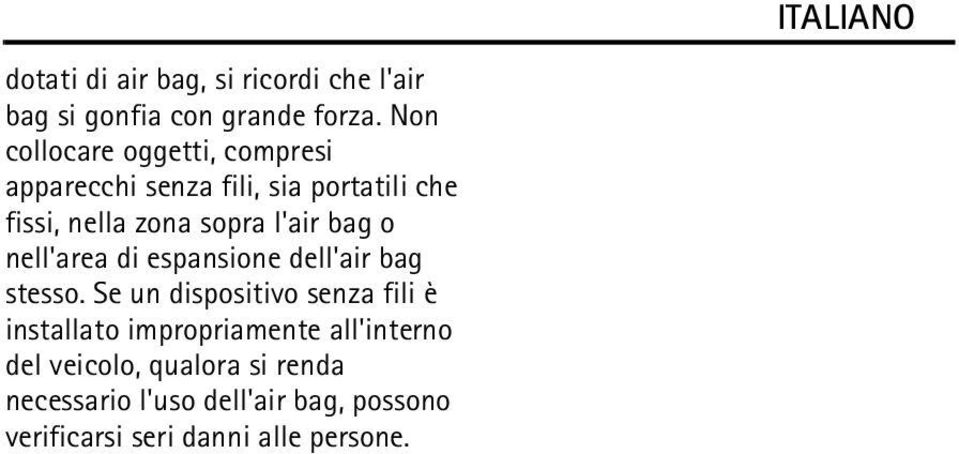 ITALIANO

dotati di air bag, si ricordi che l'air bag si gonfia con grande forza. Non collocare oggetti, compresi apparecchi senza fili, sia portatili che fissi, nella zona sopra l'air bag o nell'area di espansione dell'air bag stesso. Se un dispositivo senza fili è installato impropriamente all'interno del veicolo, qualora si renda necessario l'uso dell'air bag, possono verificarsi seri danni alle persone.